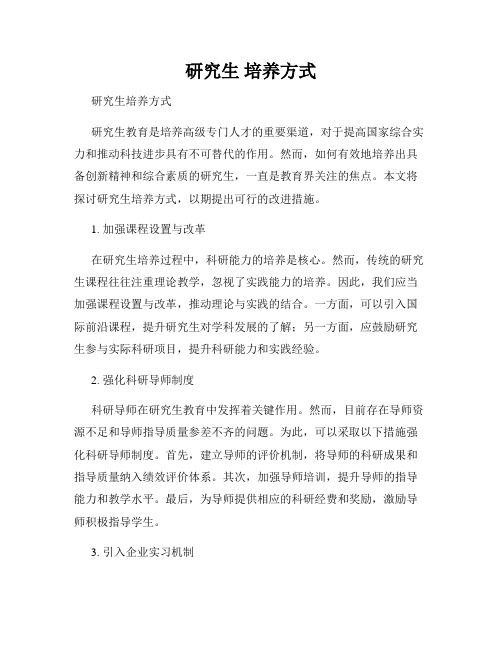 研究生 培养方式

研究生培养方式

研究生教育是培养高级专门人才的重要渠道，对于提高国家综合实力和推动科技进步具有不可替代的作用。然而，如何有效地培养出具备创新精神和综合素质的研究生，一直是教育界关注的焦点。本文将探讨研究生培养方式，以期提出可行的改进措施。

1. 加强课程设置与改革

在研究生培养过程中，科研能力的培养是核心。然而，传统的研究生课程往往注重理论教学，忽视了实践能力的培养。因此，我们应当加强课程设置与改革，推动理论与实践的结合。一方面，可以引入国际前沿课程，提升研究生对学科发展的了解；另一方面，应鼓励研究生参与实际科研项目，提升科研能力和实践经验。

2. 强化科研导师制度

科研导师在研究生教育中发挥着关键作用。然而，目前存在导师资源不足和导师指导质量参差不齐的问题。为此，可以采取以下措施强化科研导师制度。首先，建立导师的评价机制，将导师的科研成果和指导质量纳入绩效评价体系。其次，加强导师培训，提升导师的指导能力和教学水平。最后，为导师提供相应的科研经费和奖励，激励导师积极指导学生。

3. 引入企业实习机制